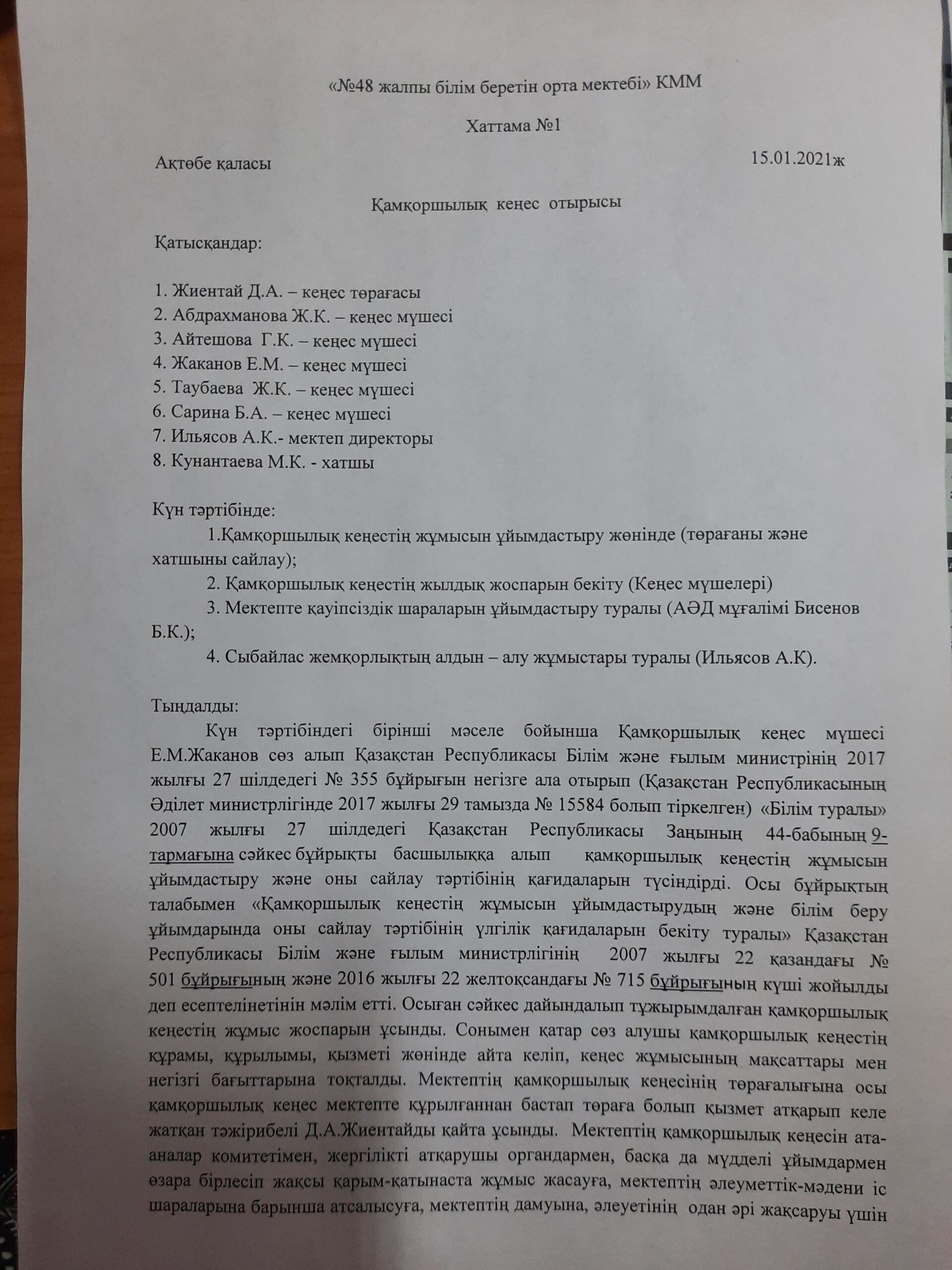 «№48 жалпы білім беретін орта мектебі» КММ

Хаттама №1

Ақтөбе қаласы 15.01.2021ж

Қамқоршылық кеңес отырысы

Қатысқандар:

1. Жиентай Д.А. – кеңес төрағасы
2. Абдрахманова Ж.К. – кеңес мүшесі
3. Айтешова Г.К. – кеңес мүшесі
4. Жаканов Е.М. – кеңес мүшесі
5. Таубаева Ж.К. – кеңес мүшесі
6. Сарина Б.А. – кеңес мүшесі
7. Ильясов А.К.- мектеп директоры
8. Кунантаева М.К. - хатшы

Күн тәртібінде:
1.Қамқоршылық кеңестің жұмысын ұйымдастыру жөнінде (төрағаны және хатшыны сайлау);
2. Қамқоршылық кеңестің жылдық жоспарын бекіту (Кеңес мүшелері)
3. Мектепте қауіпсіздік шараларын ұйымдастыру туралы (АӘД мұғалімі Бисенов Б.К.);
4. Сыбайлас жемқорлықтың алдын – алу жұмыстары туралы (Ильясов А.К).

Тыңдалды:
Күн тәртібіндегі бірінші мәселе бойынша Қамқоршылық кеңес мүшесі Е.М.Жаканов сөз алып Қазақстан Республикасы Білім және ғылым министрінің 2017 жылғы 27 шілдедегі № 355 бұйрығын негізге ала отырып (Қазақстан Республикасының Әділет министрлігінде 2017 жылғы 29 тамызда № 15584 болып тіркелген) «Білім туралы» 2007 жылғы 27 шілдедегі Қазақстан Республикасы Заңының 44-бабының 9-тармағына сәйкес бұйрықты басшылыққа алып қамқоршылық кеңестің жұмысын ұйымдастыру және оны сайлау тәртібінің қағидаларын түсіндірді. Осы бұйрықтың талабымен «Қамқоршылық кеңестің жұмысын ұйымдастырудың және білім беру ұйымдарында оны сайлау тәртібінің үлгілік қағидаларын бекіту туралы» Қазақстан Республикасы Білім және ғылым министрлігінің 2007 жылғы 22 қазандағы № 501 бұйрығының және 2016 жылғы 22 желтоқсандағы № 715 бұйрығының күші жойылды деп есептелінетінін мәлім етті. Осыған сәйкес дайындалып тұжырымдалған қамқоршылық кеңестің жұмыс жоспарын ұсынды. Сонымен қатар сөз алушы қамқоршылық кеңестің құрамы, құрылымы, қызметі жөнінде айта келіп, кеңес жұмысының мақсаттары мен негізгі бағыттарына тоқталды. Мектептің қамқоршылық кеңесінің төрағалығына осы қамқоршылық кеңес мектепте құрылғаннан бастап төраға болып қызмет атқарып келе жатқан тәжірибелі Д.А.Жиентайды қайта ұсынды. Мектептің қамқоршылық кеңесін ата-аналар комитетімен, жергілікті атқарушы органдармен, басқа да мүдделі ұйымдармен өзара бірлесіп жақсы қарым-қатынаста жұмыс жасауға, мектептің әлеуметтік-мәдени іс шараларына барынша атсалысуға, мектептің дамуына, әлеуетінің одан әрі жақсаруы үшін